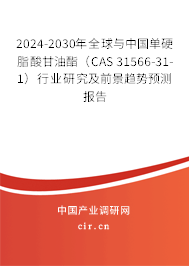 2024-2030年全球与中国单硬脂酸甘油酯（CAS 31566-31-1）行业研究及前景趋势预测报告

中国产业调研网
cir.cn